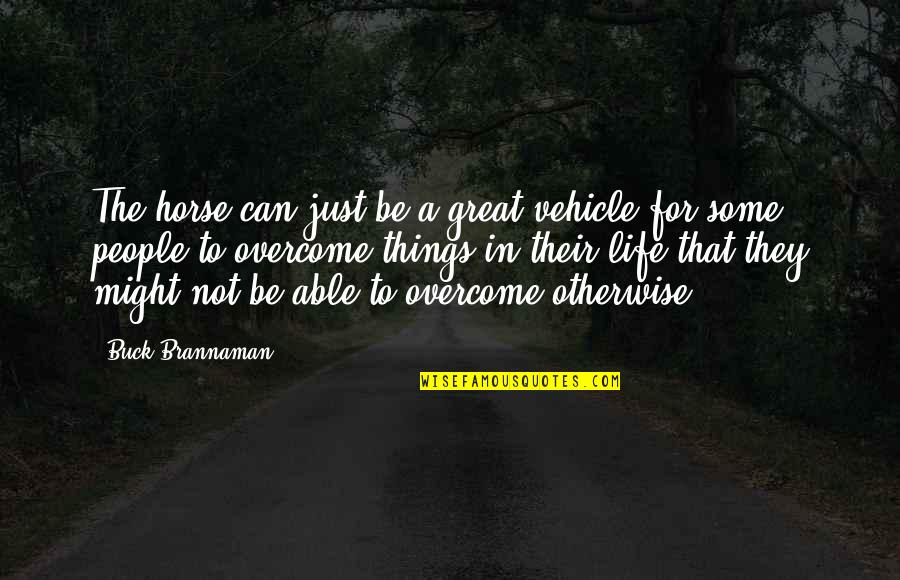 The horse can just be a great vehicle for some people to overcome things in their life that they might not be able to overcome otherwise.

Buck Brannaman

WISEFAMOUSQUOTES.COM